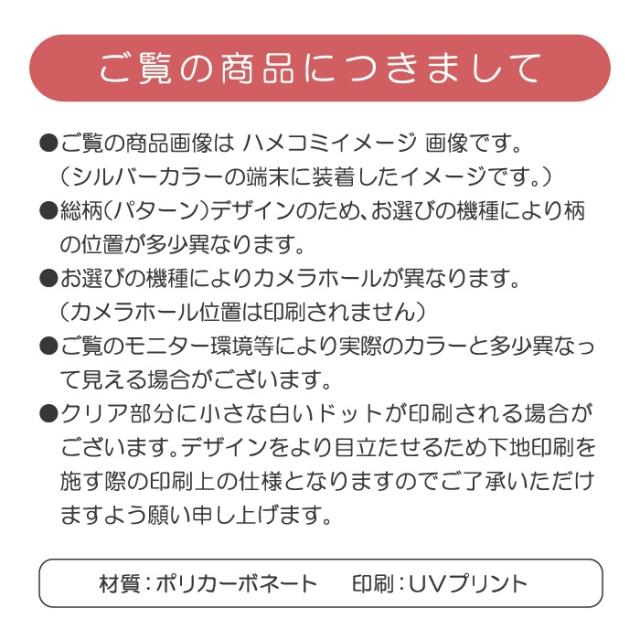 ご覧の商品につきまして

●ご覧の商品画像は ハメコミイメージ 画像です。（シルバーカラーの端末に装着したイメージです。）

●総柄（パターン）デザインのため、お選びの機種により柄の位置が多少異なります。

●お選びの機種によりカメラホールが異なります。（カメラホール位置は印刷されません）

●ご覧のモニター環境等により実際のカラーと多少異なって見える場合がございます。

●クリア部分に小さな白いドットが印刷される場合がございます。デザインをより目立たせるため下地印刷を施す際の印刷上の仕様となりますのでご了承いただけますよう願い申し上げます。

材質：ポリカーボネート　印刷：UVプリント